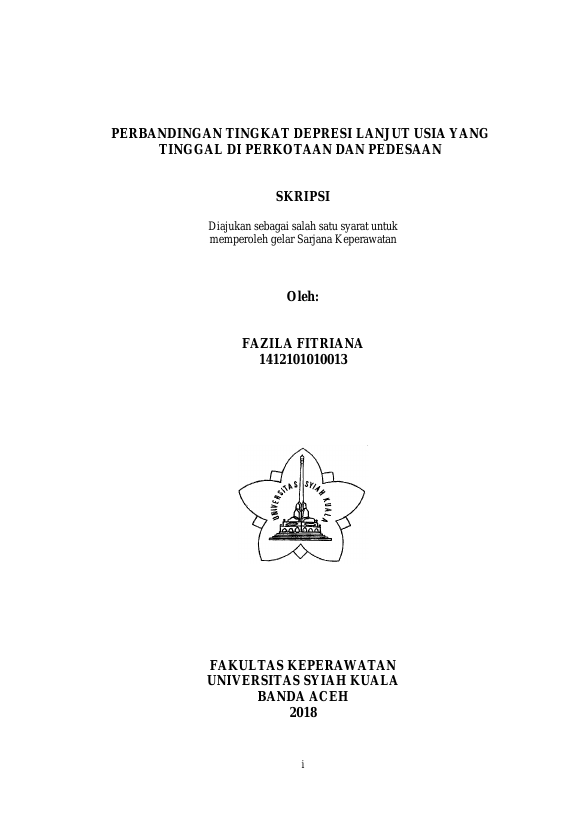 PERBANDINGAN TINGKAT DEPRESI LANJUT USIA YANG TINGGAL DI PERKOTAAN DAN PEDESAAN

SKRIPSI

Diajukan sebagai salah satu syarat untuk memperoleh gelar Sarjana Keperawatan

Oleh:

FAZILA FITRIANA
1412101010013

UNIVERSITAS SYIAH KUALA

FAKULTAS KEPERAWATAN
UNIVERSITAS SYIAH KUALA
BANDA ACEH
2018

i